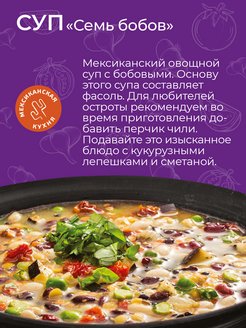 СУП «Семь бобов»

МЕКСИКАНСКАЯ КУХНЯ

Мексиканский овощной суп с бобовыми. Основу этого супа составляет фасоль. Для любителей остроты рекомендуем во время приготовления добавить перчик чили. Подавайте это изысканное блюдо с кукурузными лепешками и сметаной.